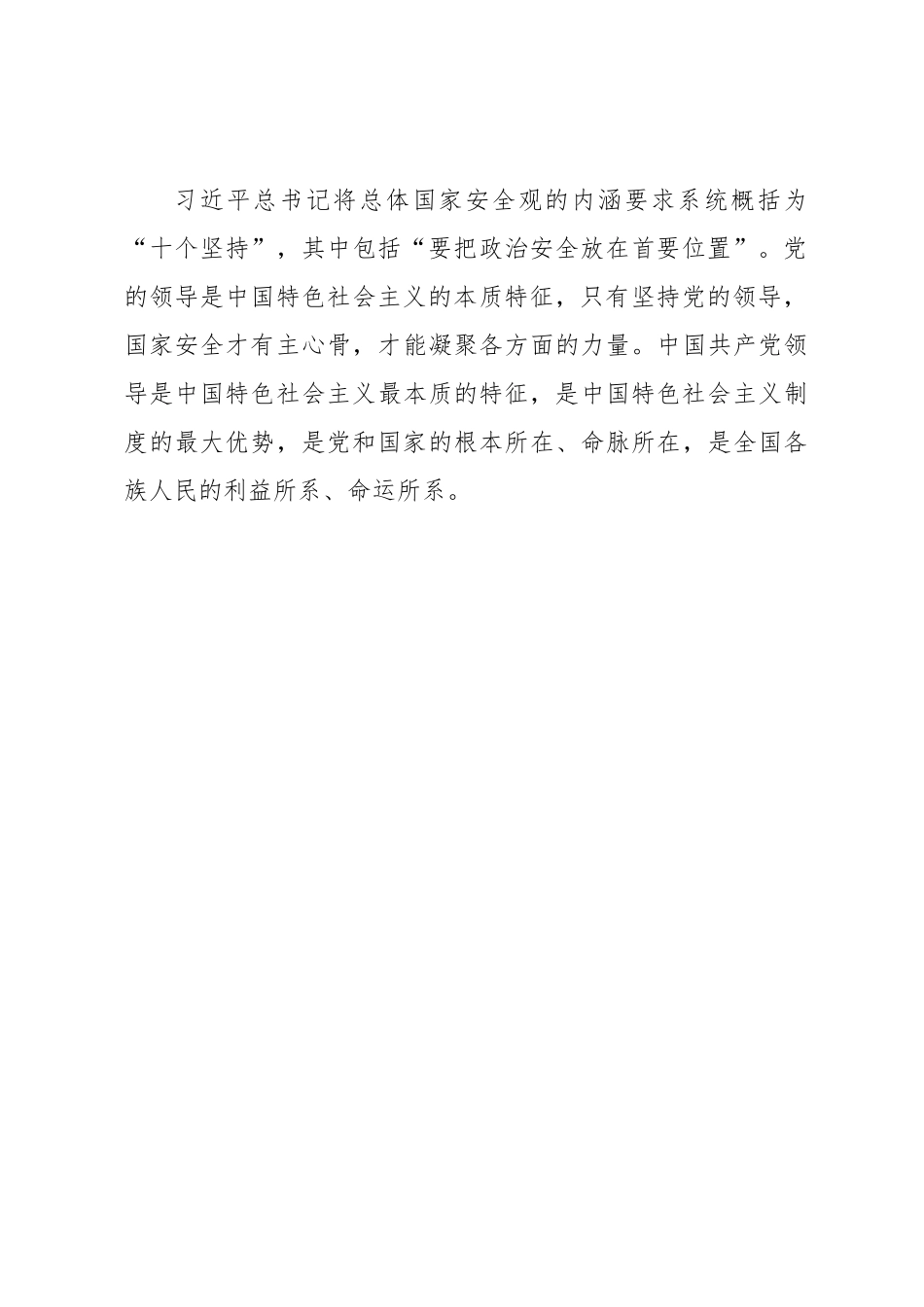 习近平总书记将总体国家安全观的内涵要求系统概括为“十个坚持”，其中包括“要把政治安全放在首要位置”。党的领导是中国特色社会主义的本质特征，只有坚持党的领导，国家安全才有主心骨，才能凝聚各方面的力量。中国共产党领导是中国特色社会主义最本质的特征，是中国特色社会主义制度的最大优势，是党和国家的根本所在、命脉所在，是全国各族人民的利益所系、命运所系。